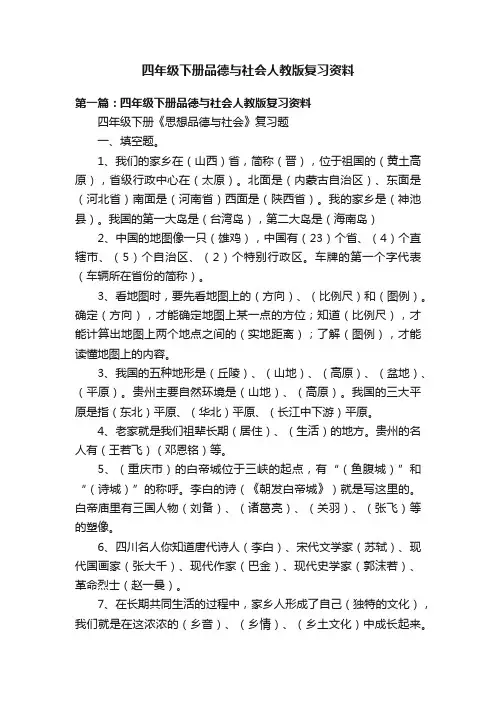 四年级下册品德与社会人教版复习资料

第一篇：四年级下册品德与社会人教版复习资料

四年级下册《思想品德与社会》复习题

一、填空题。

1、我们的家乡在（山西）省，简称（晋），位于祖国的（黄土高原），省级行政中心在（太原）。北面是（内蒙古自治区）、东面是（河北省）南面是（河南省）西面是（陕西省）。我的家乡是（神池县）。我国的第一大岛是（台湾岛），第二大岛是（海南岛）

2、中国的地图像一只（雄鸡），中国有（23）个省、（4）个直辖市、（5）个自治区、（2）个特别行政区。车牌的第一个字代表（车辆所在省份的简称）。

3、看地图时，要先看地图上的（方向）、（比例尺）和（图例）。确定（方向），才能确定地图上某一点的方位；知道（比例尺），才能计算出地图上两个地点之间的（实地距离）；了解（图例），才能读懂地图上的内容。

3、我国的五种地形是（丘陵）、（山地）、（高原）、（盆地）、（平原）。贵州主要自然环境是（山地）、（高原）。我国的三大平原是指（东北）平原、（华北）平原、（长江中下游）平原。

4、老家就是我们祖辈长期（居住）、（生活）的地方。贵州的名人有（王若飞）（邓恩铭）等。

5、（重庆市）的白帝城位于三峡的起点，有“（鱼腹城）”和“（诗城）”的称呼。李白的诗（《朝发白帝城》）就是写这里的。白帝庙里有三国人物（刘备）、（诸葛亮）、（关羽）、（张飞）等的塑像。

6、四川名人你知道唐代诗人（李白）、宋代文学家（苏轼）、现代国画家（张大千）、现代作家（巴金）、现代史学家（郭沫若）、革命烈士（赵一曼）。

7、在长期共同生活的过程中，家乡人形成了自己（独特的文化），我们就是在这浓浓的（乡音）、（乡情）、（乡土文化）中成长起来。